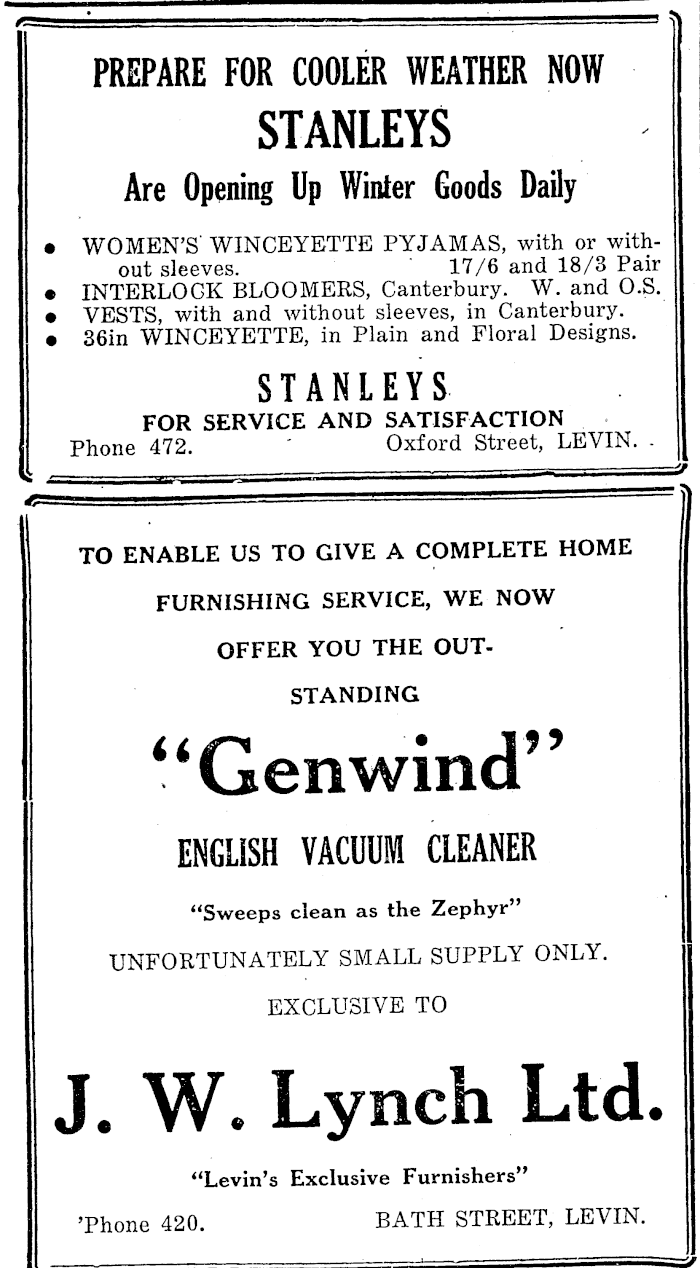 PREPARE FOR COOLER WEATHER NOW

STANLEYS

Are Opening Up Winter Goods Daily

• WOMEN'S WINCEYETTE PYJAMAS, with or without sleeves. 17/6 and 18/3 Pair
• INTERLOCK BLOOMERS, Canterbury. W. and O.S.
• VESTS, with and without sleeves, in Canterbury.
• 36in WINCEYETTE, in Plain and Floral Designs.

STANLEYS

FOR SERVICE AND SATISFACTION

Phone 472. Oxford Street, LEVIN.

TO ENABLE US TO GIVE A COMPLETE HOME FURNISHING SERVICE, WE NOW OFFER YOU THE OUTSTANDING

"Genwind"

ENGLISH VACUUM CLEANER

"Sweeps clean as the Zephyr"

UNFORTUNATELY SMALL SUPPLY ONLY.

EXCLUSIVE TO

J. W. Lynch Ltd.

"Levin's Exclusive Furnishers"

'Phone 420. BATH STREET, LEVIN.